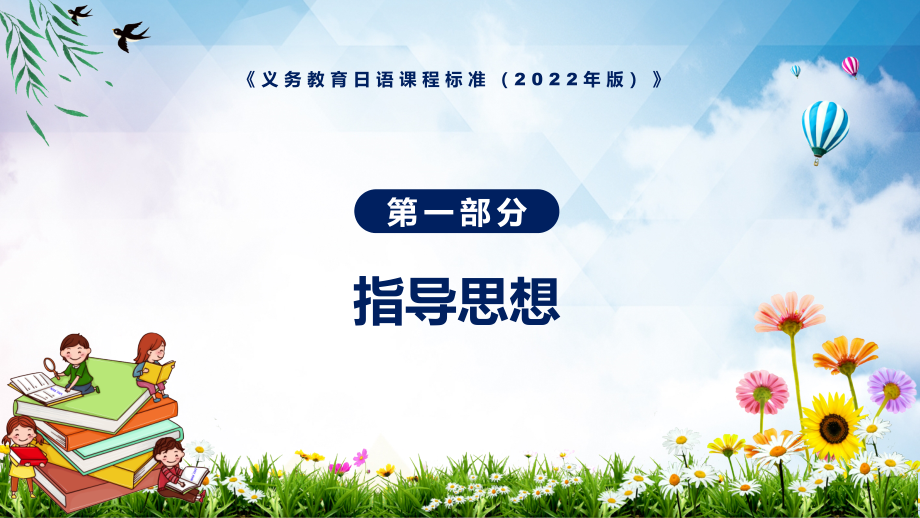 《义务教育日语课程标准（2022年版）》

第一部分

指导思想